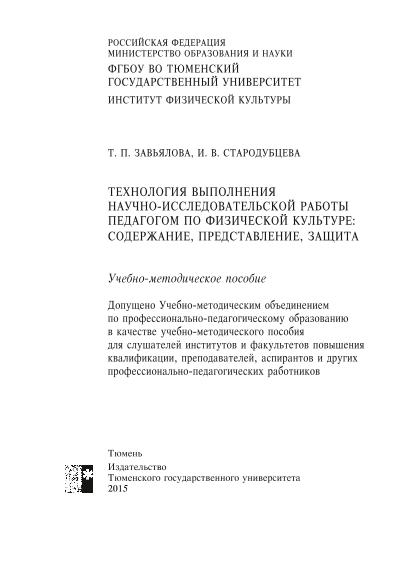 РОССИЙСКАЯ ФЕДЕРАЦИЯ
МИНИСТЕРСТВО ОБРАЗОВАНИЯ И НАУКИ
ФГБОУ ВО ТЮМЕНСКИЙ
ГОСУДАРСТВЕННЫЙ УНИВЕРСИТЕТ
ИНСТИТУТ ФИЗИЧЕСКОЙ КУЛЬТУРЫ

Т. П. ЗАВЬЯЛОВА, И. В. СТАРОДУБЦЕВА

ТЕХНОЛОГИЯ ВЫПОЛНЕНИЯ НАУЧНО-ИССЛЕДОВАТЕЛЬСКОЙ РАБОТЫ ПЕДАГОГОМ ПО ФИЗИЧЕСКОЙ КУЛЬТУРЕ: СОДЕРЖАНИЕ, ПРЕДСТАВЛЕНИЕ, ЗАЩИТА

Учебно-методическое пособие

Допущено Учебно-методическим объединением по профессионально-педагогическому образованию в качестве учебно-методического пособия для слушателей институтов и факультетов повышения квалификации, преподавателей, аспирантов и других профессионально-педагогических работников

Тюмень
Издательство
Тюменского государственного университета
2015